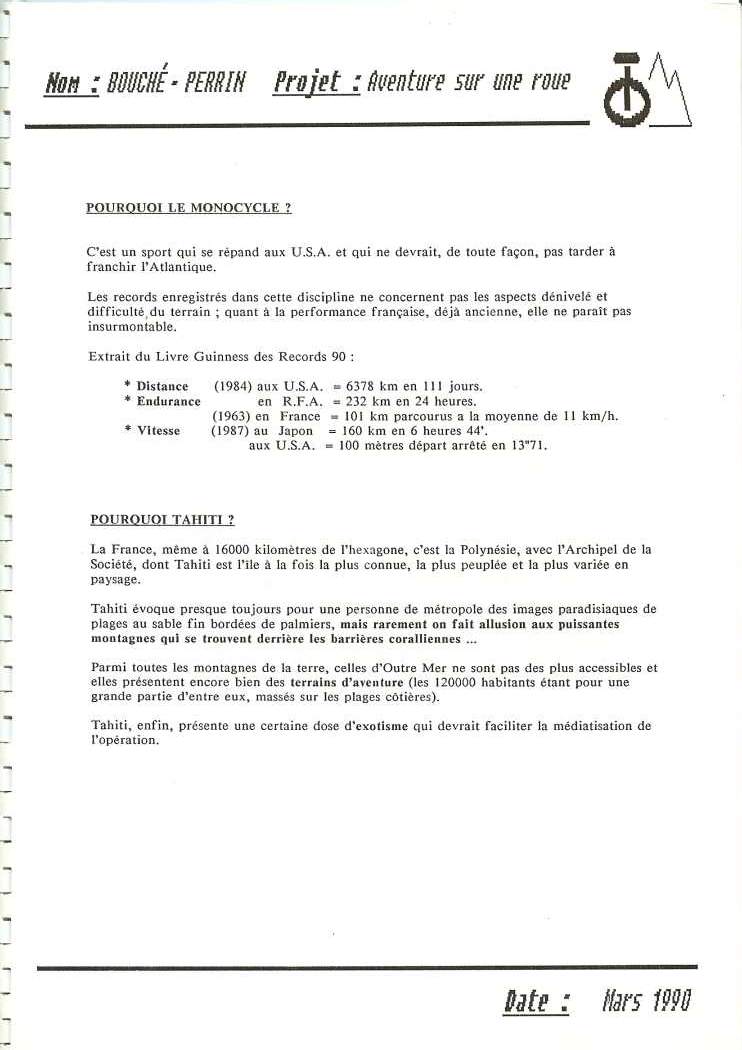 Nom : BOUCHÉ - PERRIN Projet : Aventure sur une roue

POURQUOI LE MONOCYCLE ?

C'est un sport qui se répand aux U.S.A. et qui ne devrait, de toute façon, pas tarder à franchir l'Atlantique.

Les records enregistrés dans cette discipline ne concernent pas les aspects dénivelé et difficulté du terrain ; quant à la performance française, déjà ancienne, elle ne paraît pas insurmontable.

Extrait du Livre Guinness des Records 90 :

* Distance (1984) aux U.S.A. = 6378 km en 111 jours.
* Endurance en R.F.A. = 232 km en 24 heures.
(1963) en France = 101 km parcourus a la moyenne de 11 km/h.
* Vitesse (1987) au Japon = 160 km en 6 heures 44'.
aux U.S.A. = 100 mètres départ arrêté en 13"71.

POURQUOI TAHITI ?

La France, même à 16000 kilomètres de l'hexagone, c'est la Polynésie, avec l'Archipel de la Société, dont Tahiti est l'île à la fois la plus connue, la plus peuplée et la plus variée en paysage.

Tahiti évoque presque toujours pour une personne de métropole des images paradisiaques de plages au sable fin bordées de palmiers, mais rarement on fait allusion aux puissantes montagnes qui se trouvent derrière les barrières coralliennes ...

Parmi toutes les montagnes de la terre, celles d'Outre Mer ne sont pas des plus accessibles et elles présentent encore bien des terrains d'aventure (les 120000 habitants étant pour une grande partie d'entre eux, massés sur les plages côtières).

Tahiti, enfin, présente une certaine dose d'exotisme qui devrait faciliter la médiatisation de l'opération.

Date : Mars 1990